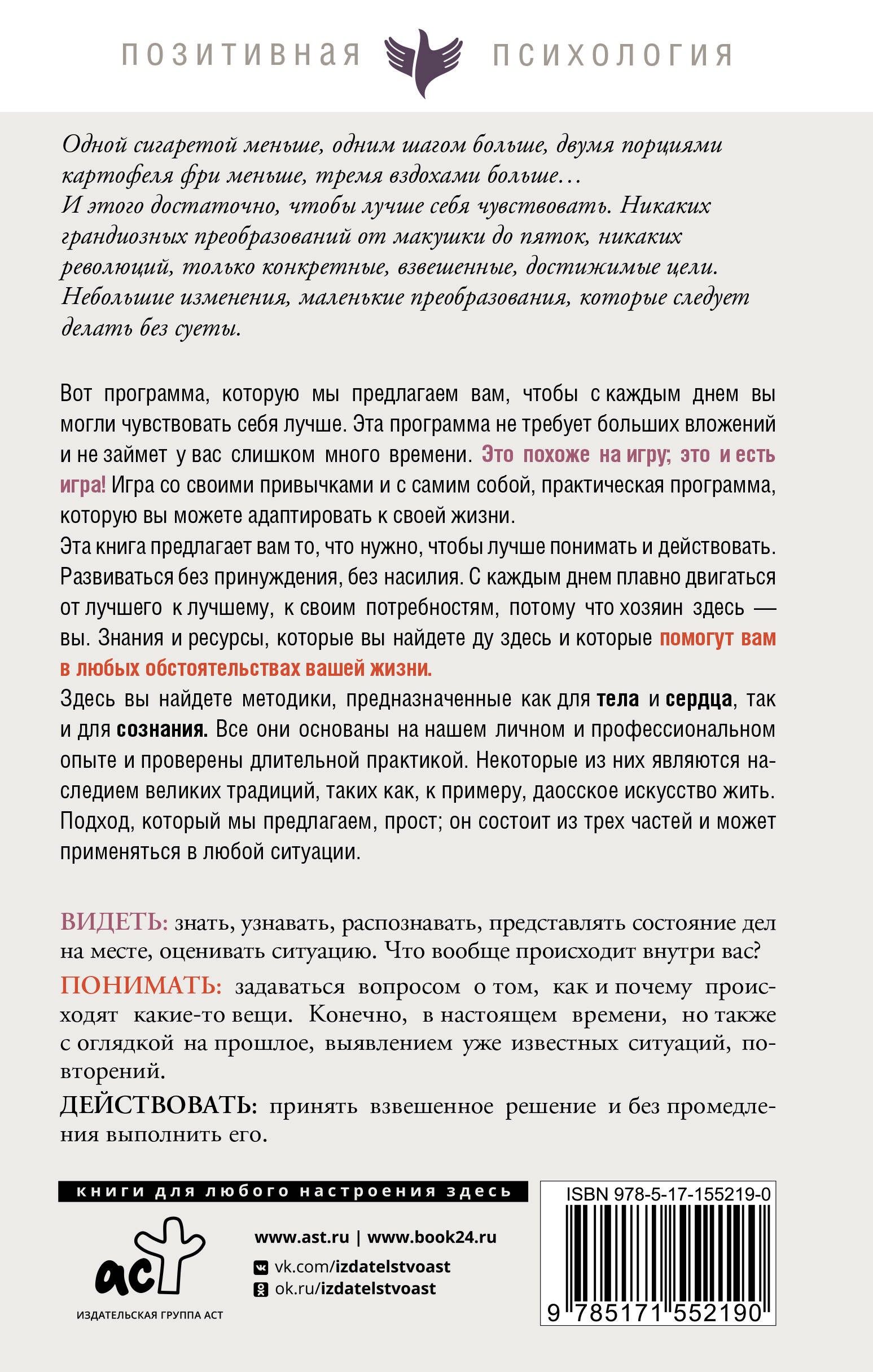 ПОЗИТИВНАЯ ПСИХОЛОГИЯ

Одной сигаретой меньше, одним шагом больше, двумя порциями картофеля фри меньше, тремя вздохами больше…
И этого достаточно, чтобы лучше себя чувствовать. Никаких грандиозных преобразований от макушки до пяток, никаких революций, только конкретные, взвешенные, достижимые цели. Небольшие изменения, маленькие преобразования, которые следует делать без суеты.

Вот программа, которую мы предлагаем вам, чтобы с каждым днем вы могли чувствовать себя лучше. Эта программа не требует больших вложений и не займет у вас слишком много времени. Это похоже на игру; это и есть игра! Игра со своими привычками и с самим собой, практическая программа, которую вы можете адаптировать к своей жизни.
Эта книга предлагает вам то, что нужно, чтобы лучше понимать и действовать. Развиваться без принуждения, без насилия. С каждым днем плавно двигаться от лучшего к лучшему, к своим потребностям, потому что хозяин здесь — вы. Знания и ресурсы, которые вы найдете ду здесь и которые помогут вам в любых обстоятельствах вашей жизни.
Здесь вы найдете методики, предназначенные как для тела и сердца, так и для сознания. Все они основаны на нашем личном и профессиональном опыте и проверены длительной практикой. Некоторые из них являются наследием великих традиций, таких как, к примеру, даосское искусство жить. Подход, который мы предлагаем, прост; он состоит из трех частей и может применяться в любой ситуации.

ВИДЕТЬ: знать, узнавать, распознавать, представлять состояние дел на месте, оценивать ситуацию. Что вообще происходит внутри вас?
ПОНИМАТЬ: задаваться вопросом о том, как и почему происходят какие-то вещи. Конечно, в настоящем времени, но также с оглядкой на прошлое, выявлением уже известных ситуаций, повторений.
ДЕЙСТВОВАТЬ: принять взвешенное решение и без промедления выполнить его.

книги для любого настроения здесь

аст
ИЗДАТЕЛЬСКАЯ ГРУППА АСТ

www.ast.ru | www.book24.ru
vk.com/izdatelstvoast
ok.ru/izdatelstvoast

ISBN 978-5-17-155219-0
9 785171 552190